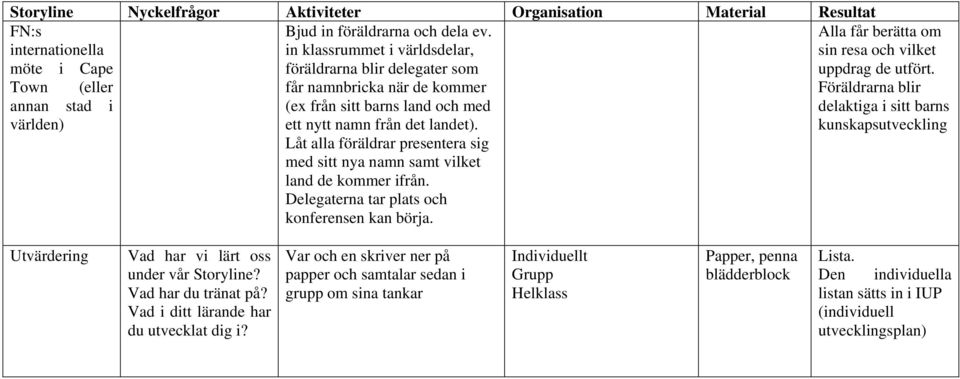 | Storyline | Nyckelfrågor | Aktiviteter | Organisation | Material | Resultat |
|---|---|---|---|---|---|
| FN:s internationella möte i Cape Town (eller annan stad i världen) | | Bjud in föräldrarna och dela ev. in klassrummet i världsdelar, föräldrarna blir delegater som får namnbricka när de kommer (ex från sitt barns land och med ett nytt namn från det landet). Låt alla föräldrar presentera sig med sitt nya namn samt vilket land de kommer ifrån. Delegaterna tar plats och konferensen kan börja. | | | Alla får berätta om sin resa och vilket uppdrag de utfört. Föräldrarna blir delaktiga i sitt barns kunskapsutveckling |
| Utvärdering | Vad har vi lärt oss under vår Storyline? Vad har du tränat på? Vad i ditt lärande har du utvecklat dig i? | Var och en skriver ner på papper och samtalar sedan i grupp om sina tankar | Individuellt Grupp Helklass | Papper, penna blädderblock | Lista. Den individuella listan sätts in i IUP (individuell utvecklingsplan) |